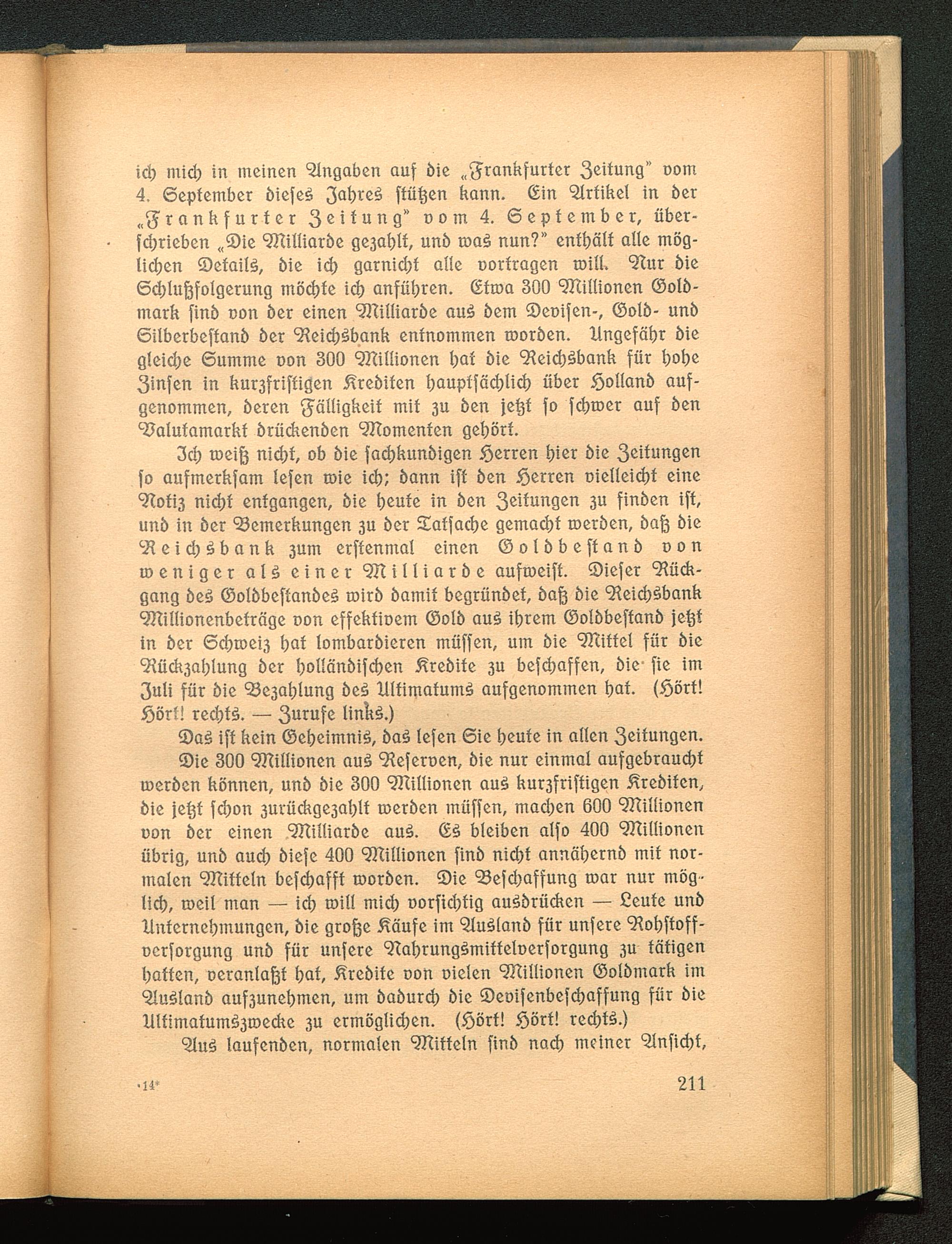 ich mich in meinen Angaben auf die „Frankfurter Zeitung" vom 4. September dieses Jahres stützen kann. Ein Artikel in der „Frankfurter Zeitung" vom 4. September, überschrieben „Die Milliarde gezahlt, und was nun?" enthält alle möglichen Details, die ich garnicht alle vortragen will. Nur die Schlußfolgerung möchte ich anführen. Etwa 300 Millionen Goldmark sind von der einen Milliarde aus dem Devisen-, Gold- und Silberbestand der Reichsbank entnommen worden. Ungefähr die gleiche Summe von 300 Millionen hat die Reichsbank für hohe Zinsen in kurzfristigen Krediten hauptsächlich über Holland aufgenommen, deren Fälligkeit mit zu den jetzt so schwer auf den Valutamarkt drückenden Momenten gehört.

Ich weiß nicht, ob die sachkundigen Herren hier die Zeitungen so aufmerksam lesen wie ich; dann ist den Herren vielleicht eine Notiz nicht entgangen, die heute in den Zeitungen zu finden ist, und in der Bemerkungen zu der Tatsache gemacht werden, daß die Reichsbank zum erstenmal einen Goldbestand von weniger als einer Milliarde aufweist. Dieser Rückgang des Goldbestandes wird damit begründet, daß die Reichsbank Millionenbeträge von effektivem Gold aus ihrem Goldbestand jetzt in der Schweiz hat lombardieren müssen, um die Mittel für die Rückzahlung der holländischen Kredite zu beschaffen, die sie im Juli für die Bezahlung des Ultimatums aufgenommen hat. (Hört! Hört! rechts. — Zurufe links.)

Das ist kein Geheimnis, das lesen Sie heute in allen Zeitungen.

Die 300 Millionen aus Reserven, die nur einmal aufgebraucht werden können, und die 300 Millionen aus kurzfristigen Krediten, die jetzt schon zurückgezahlt werden müssen, machen 600 Millionen von der einen Milliarde aus. Es bleiben also 400 Millionen übrig, und auch diese 400 Millionen sind nicht annähernd mit normalen Mitteln beschafft worden. Die Beschaffung war nur möglich, weil man — ich will mich vorsichtig ausdrücken — Leute und Unternehmungen, die große Käufe im Ausland für unsere Rohstoffversorgung und für unsere Nahrungsmittelversorgung zu tätigen hatten, veranlaßt hat, Kredite von vielen Millionen Goldmark im Ausland aufzunehmen, um dadurch die Devisenbeschaffung für die Ultimatumszwecke zu ermöglichen. (Hört! Hört! rechts.)

Aus laufenden, normalen Mitteln sind nach meiner Ansicht,

14* 211